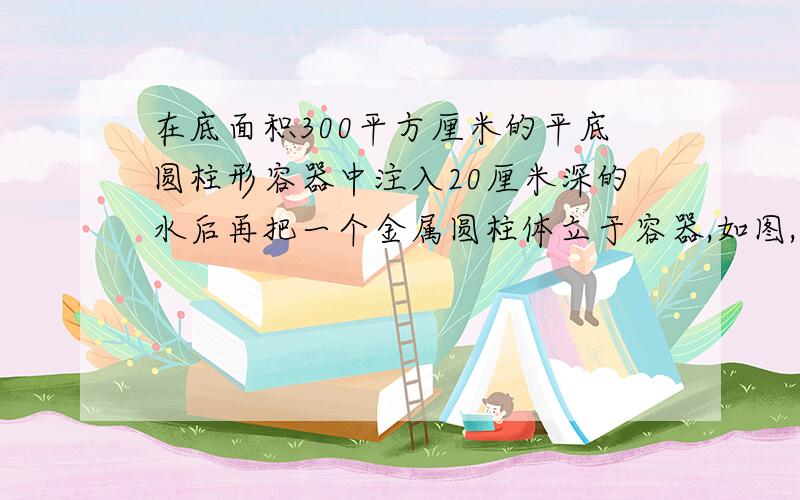 在底面积300平方厘米的平底圆柱形容器中注入20厘米深的水后再把一个金属圆柱体立于容器,如图,